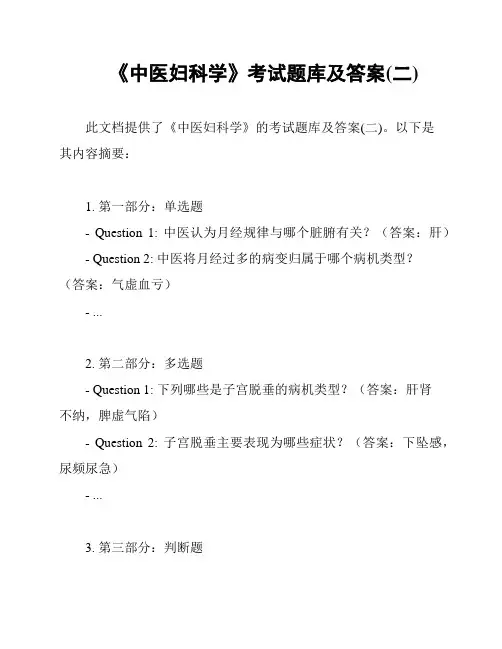 《中医妇科学》考试题库及答案(二)

此文档提供了《中医妇科学》的考试题库及答案(二)。以下是其内容摘要：

1. 第一部分：单选题
- Question 1: 中医认为月经规律与哪个脏腑有关？（答案：肝）
- Question 2: 中医将月经过多的病变归属于哪个病机类型？（答案：气虚血亏）
- ...

2. 第二部分：多选题
- Question 1: 下列哪些是子宫脱垂的病机类型？（答案：肝肾不纳，脾虚气陷）
- Question 2: 子宫脱垂主要表现为哪些症状？（答案：下坠感，尿频尿急）
- ...

3. 第三部分：判断题